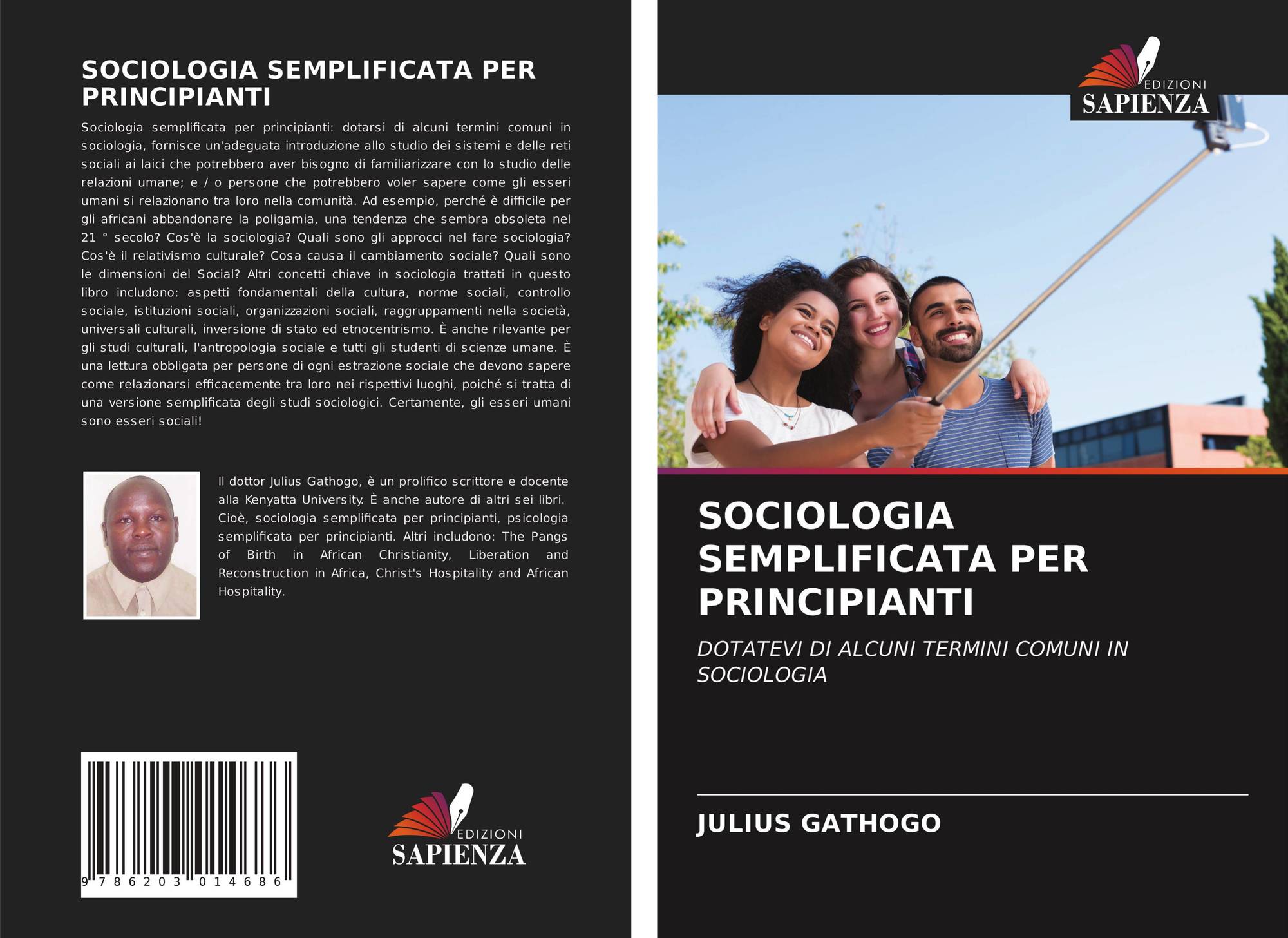 SOCIOLOGIA SEMPLIFICATA PER PRINCIPIANTI

Sociologia semplificata per principianti: dotarsi di alcuni termini comuni in sociologia, fornisce un'adeguata introduzione allo studio dei sistemi e delle reti sociali ai laici che potrebbero aver bisogno di familiarizzare con lo studio delle relazioni umane; e / o persone che potrebbero voler sapere come gli esseri umani si relazionano tra loro nella comunità. Ad esempio, perché è difficile per gli africani abbandonare la poligamia, una tendenza che sembra obsoleta nel 21 ° secolo? Cos'è la sociologia? Quali sono gli approcci nel fare sociologia? Cos'è il relativismo culturale? Cosa causa il cambiamento sociale? Quali sono le dimensioni del Social? Altri concetti chiave in sociologia trattati in questo libro includono: aspetti fondamentali della cultura, norme sociali, controllo sociale, istituzioni sociali, organizzazioni sociali, raggruppamenti nella società, universali culturali, inversione di stato ed etnocentrismo. È anche rilevante per gli studi culturali, l'antropologia sociale e tutti gli studenti di scienze umane. È una lettura obbligata per persone di ogni estrazione sociale che devono sapere come relazionarsi efficacemente tra loro nei rispettivi luoghi, poiché si tratta di una versione semplificata degli studi sociologici. Certamente, gli esseri umani sono esseri sociali!

Il dottor Julius Gathogo, è un prolifico scrittore e docente alla Kenyatta University. È anche autore di altri sei libri. Cioè, sociologia semplificata per principianti, psicologia semplificata per principianti. Altri includono: The Pangs of Birth in African Christianity, Liberation and Reconstruction in Africa, Christ's Hospitality and African Hospitality.

9 786203 014686

EDIZIONI
SAPIENZA

EDIZIONI
SAPIENZA

SOCIOLOGIA SEMPLIFICATA PER PRINCIPIANTI

DOTATEVI DI ALCUNI TERMINI COMUNI IN SOCIOLOGIA

JULIUS GATHOGO